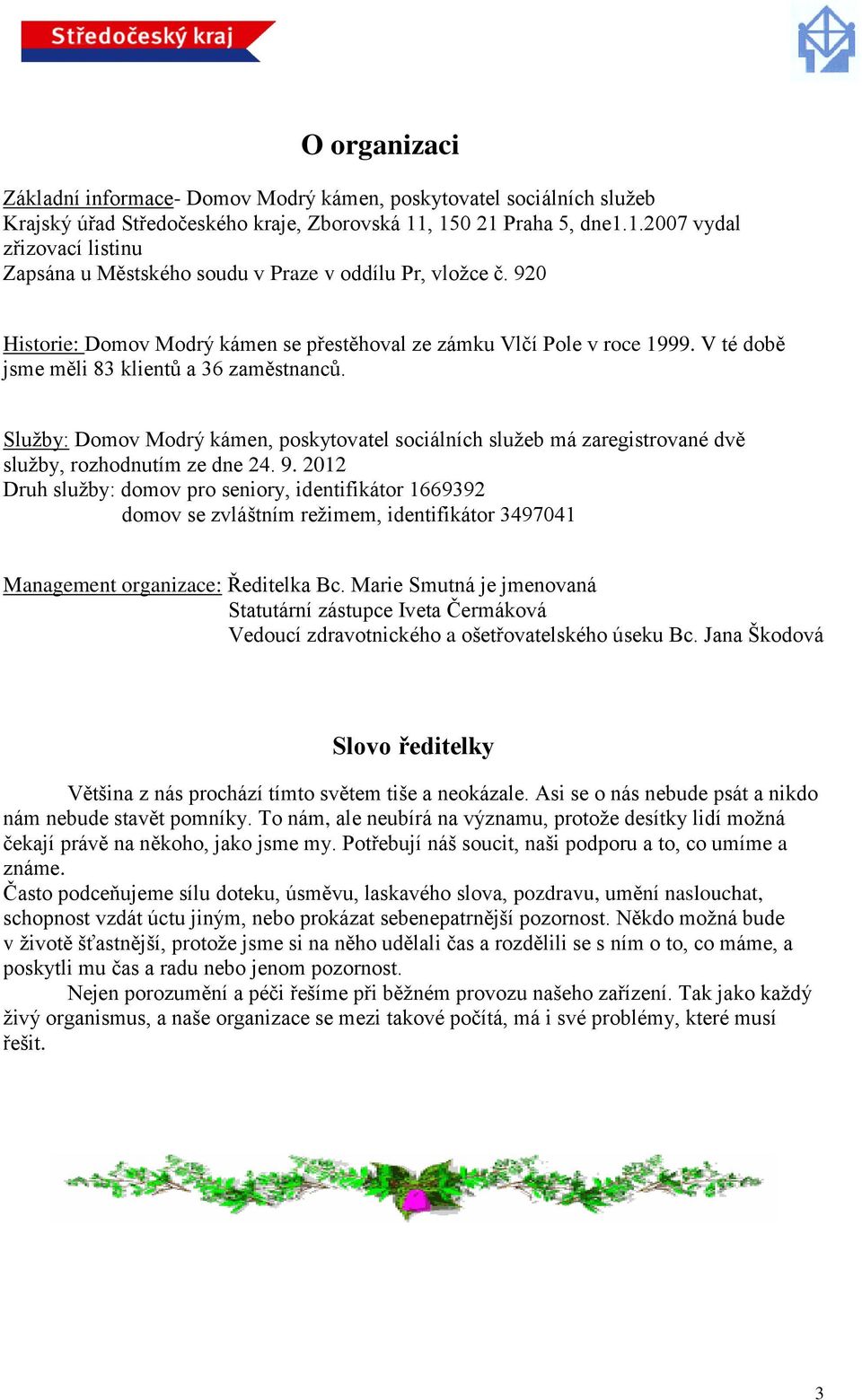 Středočeský kraj

O organizaci

Základní informace- Domov Modrý kámen, poskytovatel sociálních služeb Krajský úřad Středočeského kraje, Zborovská 11, 150 21 Praha 5, dne1.1.2007 vydal zřizovací listinu
Zapsána u Městského soudu v Praze v oddílu Pr, vložce č. 920

Historie: Domov Modrý kámen se přestěhoval ze zámku Vlčí Pole v roce 1999. V té době jsme měli 83 klientů a 36 zaměstnanců.

Služby: Domov Modrý kámen, poskytovatel sociálních služeb má zaregistrované dvě služby, rozhodnutím ze dne 24. 9. 2012
Druh služby: domov pro seniory, identifikátor 1669392
domov se zvláštním režimem, identifikátor 3497041

Management organizace: Ředitelka Bc. Marie Smutná je jmenovaná
Statutární zástupce Iveta Čermáková
Vedoucí zdravotnického a ošetřovatelského úseku Bc. Jana Škodová

Slovo ředitelky

Většina z nás prochází tímto světem tiše a neokázale. Asi se o nás nebude psát a nikdo nám nebude stavět pomníky. To nám, ale neubírá na významu, protože desítky lidí možná čekají právě na někoho, jako jsme my. Potřebují náš soucit, naši podporu a to, co umíme a známe.
Často podceňujeme sílu doteku, úsměvu, laskavého slova, pozdravu, umění naslouchat, schopnost vzdát úctu jiným, nebo prokázat sebenepatrnější pozornost. Někdo možná bude v životě šťastnější, protože jsme si na něho udělali čas a rozdělili se s ním o to, co máme, a poskytli mu čas a radu nebo jenom pozornost.
Nejen porozumění a péči řešíme při běžném provozu našeho zařízení. Tak jako každý živý organismus, a naše organizace se mezi takové počítá, má i své problémy, které musí řešit.

3